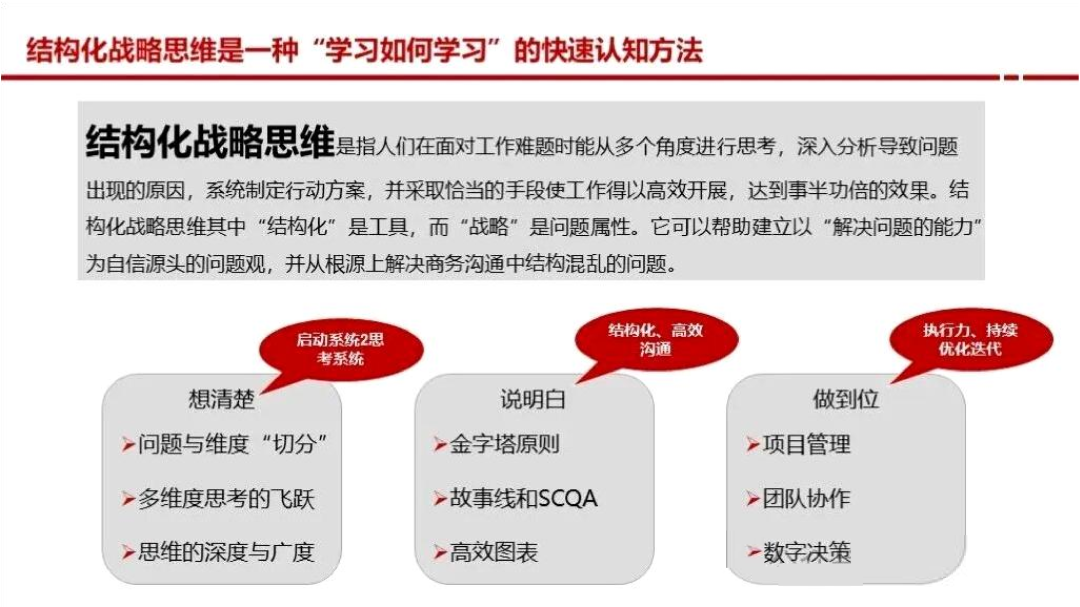 结构化战略思维是一种“学习如何学习”的快速认知方法

结构化战略思维是指人们在面对工作难题时能从多个角度进行思考，深入分析导致问题出现的原因，系统制定行动方案，并采取恰当的手段使工作得以高效开展，达到事半功倍的效果。结构化战略思维其中“结构化”是工具，而“战略”是问题属性。它可以帮助建立以“解决问题的能力”为自信源头的问题观，并从根源上解决商务沟通中结构混乱的问题。

启动系统2思考系统

想清楚
➤问题与维度“切分”
➤多维度思考的飞跃
➤思维的深度与广度

结构化、高效沟通

说明白
➤金字塔原则
➤故事线和SCQA
➤高效图表

执行力、持续优化迭代

做到位
➤项目管理
➤团队协作
➤数字决策